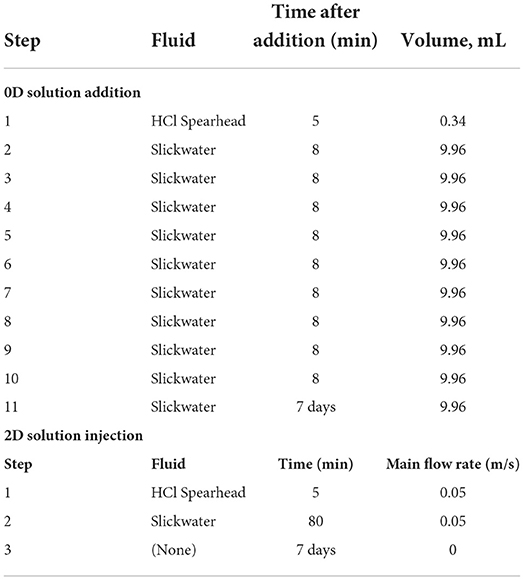 | Step | Fluid | Time after addition (min) | Volume, mL |
|---|---|---|---|
| **0D solution addition** | | | |
| 1 | HCl Spearhead | 5 | 0.34 |
| 2 | Slickwater | 8 | 9.96 |
| 3 | Slickwater | 8 | 9.96 |
| 4 | Slickwater | 8 | 9.96 |
| 5 | Slickwater | 8 | 9.96 |
| 6 | Slickwater | 8 | 9.96 |
| 7 | Slickwater | 8 | 9.96 |
| 8 | Slickwater | 8 | 9.96 |
| 9 | Slickwater | 8 | 9.96 |
| 10 | Slickwater | 8 | 9.96 |
| 11 | Slickwater | 7 days | 9.96 |
| **2D solution injection** | | | |
| **Step** | **Fluid** | **Time (min)** | **Main flow rate (m/s)** |
| 1 | HCl Spearhead | 5 | 0.05 |
| 2 | Slickwater | 80 | 0.05 |
| 3 | (None) | 7 days | 0 |